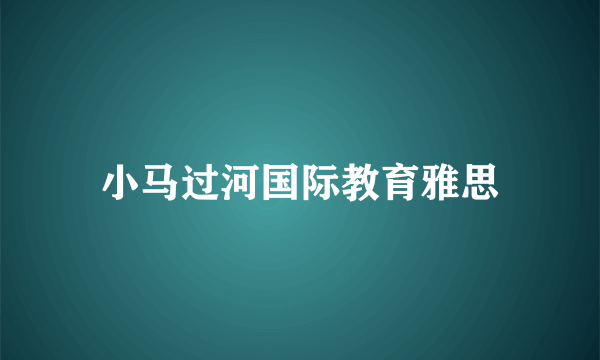 小马过河国际教育雅思